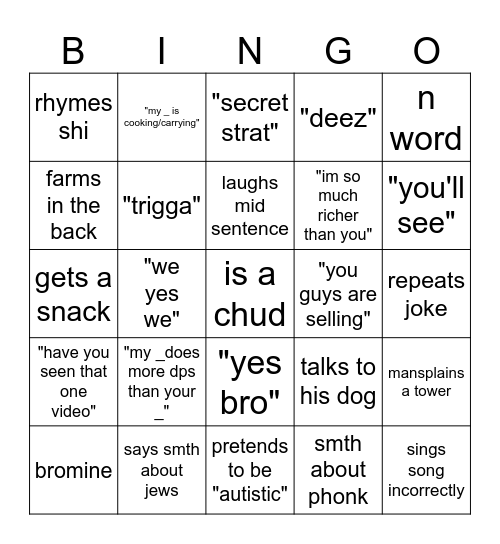 | B | I | N | G | O |
|---|---|---|---|---|
| rhymes shi | "my _ is cooking/carrying" | "secret strat" | "deez" | n word |
| farms in the back | "trigga" | laughs mid sentence | "im so much richer than you" | "you'll see" |
| gets a snack | "we yes we" | is a chud | "you guys are selling" | repeats joke |
| "have you seen that one video" | "my _does more dps than your _" | "yes bro" | talks to his dog | mansplains a tower |
| bromine | says smth about jews | pretends to be "autistic" | smth about phonk | sings song incorrectly |